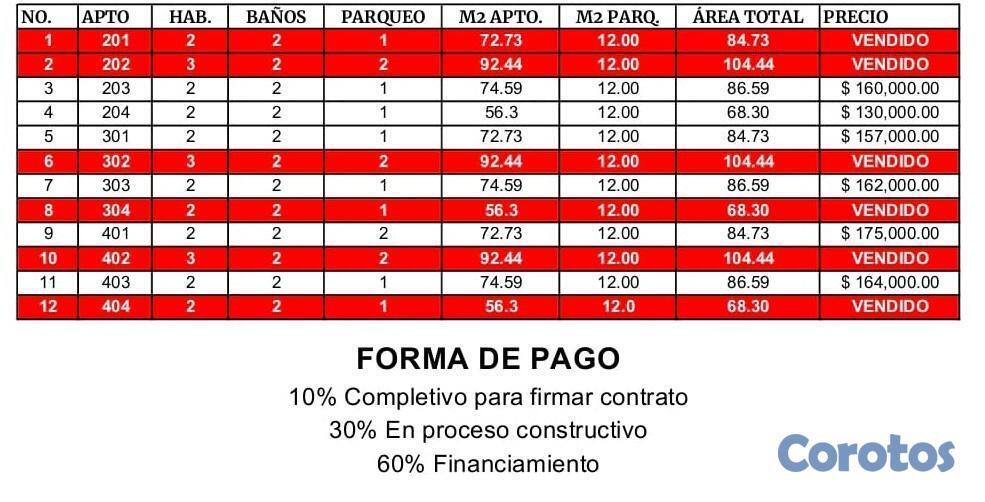 | NO. | APTO | HAB. | BAÑOS | PARQUEO | M2 APTO. | M2 PARQ. | ÁREA TOTAL | PRECIO |
|---|---|---|---|---|---|---|---|---|
| 1 | 201 | 2 | 2 | 1 | 72.73 | 12.00 | 84.73 | VENDIDO |
| 2 | 202 | 3 | 2 | 2 | 92.44 | 12.00 | 104.44 | VENDIDO |
| 3 | 203 | 2 | 2 | 1 | 74.59 | 12.00 | 86.59 | $ 160,000.00 |
| 4 | 204 | 2 | 2 | 1 | 56.3 | 12.00 | 68.30 | $ 130,000.00 |
| 5 | 301 | 2 | 2 | 1 | 72.73 | 12.00 | 84.73 | $ 157,000.00 |
| 6 | 302 | 3 | 2 | 2 | 92.44 | 12.00 | 104.44 | VENDIDO |
| 7 | 303 | 2 | 2 | 1 | 74.59 | 12.00 | 86.59 | $ 162,000.00 |
| 8 | 304 | 2 | 2 | 1 | 56.3 | 12.00 | 68.30 | VENDIDO |
| 9 | 401 | 2 | 2 | 2 | 72.73 | 12.00 | 84.73 | $ 175,000.00 |
| 10 | 402 | 3 | 2 | 2 | 92.44 | 12.00 | 104.44 | VENDIDO |
| 11 | 403 | 2 | 2 | 1 | 74.59 | 12.00 | 86.59 | $ 164,000.00 |
| 12 | 404 | 2 | 2 | 1 | 56.3 | 12.0 | 68.30 | VENDIDO |

FORMA DE PAGO

10% Completivo para firmar contrato

30% En proceso constructivo

60% Financiamiento

Corotos